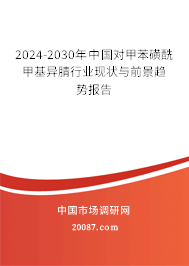 2024-2030年中国对甲苯磺酰甲基异腈行业现状与前景趋势报告

中国市场调研网

20087.com